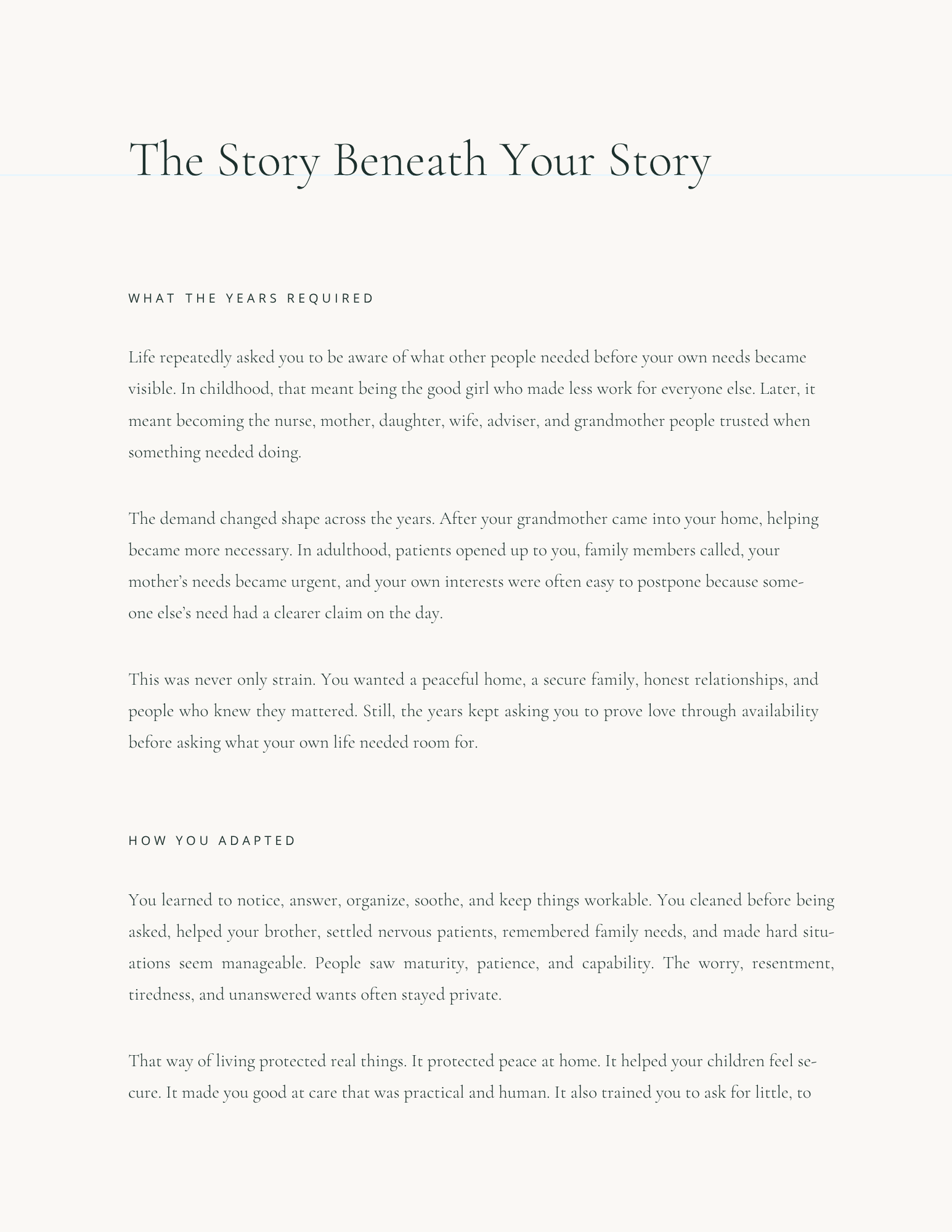 The Story Beneath Your Story

WHAT THE YEARS REQUIRED

Life repeatedly asked you to be aware of what other people needed before your own needs became visible. In childhood, that meant being the good girl who made less work for everyone else. Later, it meant becoming the nurse, mother, daughter, wife, adviser, and grandmother people trusted when something needed doing.

The demand changed shape across the years. After your grandmother came into your home, helping became more necessary. In adulthood, patients opened up to you, family members called, your mother's needs became urgent, and your own interests were often easy to postpone because someone else's need had a clearer claim on the day.

This was never only strain. You wanted a peaceful home, a secure family, honest relationships, and people who knew they mattered. Still, the years kept asking you to prove love through availability before asking what your own life needed room for.

HOW YOU ADAPTED

You learned to notice, answer, organize, soothe, and keep things workable. You cleaned before being asked, helped your brother, settled nervous patients, remembered family needs, and made hard situations seem manageable. People saw maturity, patience, and capability. The worry, resentment, tiredness, and unanswered wants often stayed private.

That way of living protected real things. It protected peace at home. It helped your children feel secure. It made you good at care that was practical and human. It also trained you to ask for little, to